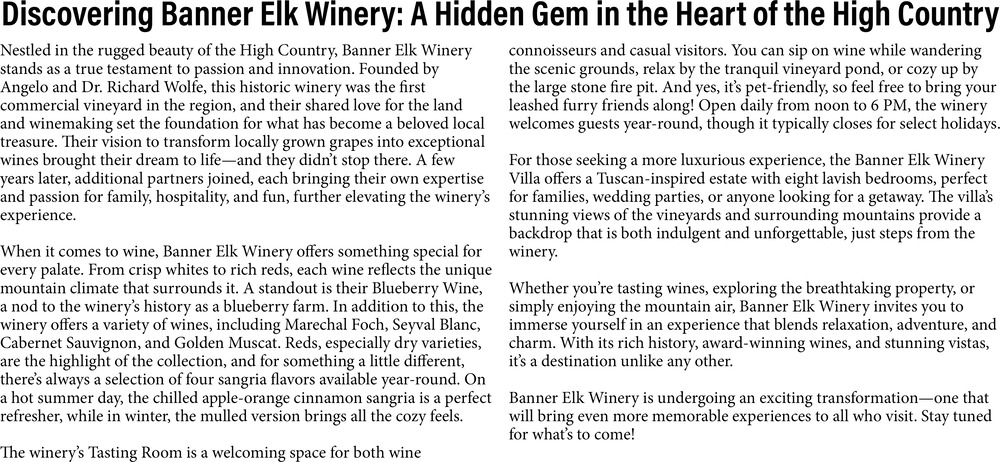 Discovering Banner Elk Winery: A Hidden Gem in the Heart of the High Country

Nestled in the rugged beauty of the High Country, Banner Elk Winery stands as a true testament to passion and innovation. Founded by Angelo and Dr. Richard Wolfe, this historic winery was the first commercial vineyard in the region, and their shared love for the land and winemaking set the foundation for what has become a beloved local treasure. Their vision to transform locally grown grapes into exceptional wines brought their dream to life—and they didn't stop there. A few years later, additional partners joined, each bringing their own expertise and passion for family, hospitality, and fun, further elevating the winery's experience.

When it comes to wine, Banner Elk Winery offers something special for every palate. From crisp whites to rich reds, each wine reflects the unique mountain climate that surrounds it. A standout is their Blueberry Wine, a nod to the winery's history as a blueberry farm. In addition to this, the winery offers a variety of wines, including Marechal Foch, Seyval Blanc, Cabernet Sauvignon, and Golden Muscat. Reds, especially dry varieties, are the highlight of the collection, and for something a little different, there's always a selection of four sangria flavors available year-round. On a hot summer day, the chilled apple-orange cinnamon sangria is a perfect refresher, while in winter, the mulled version brings all the cozy feels.

The winery's Tasting Room is a welcoming space for both wine connoisseurs and casual visitors. You can sip on wine while wandering the scenic grounds, relax by the tranquil vineyard pond, or cozy up by the large stone fire pit. And yes, it's pet-friendly, so feel free to bring your leashed furry friends along! Open daily from noon to 6 PM, the winery welcomes guests year-round, though it typically closes for select holidays.

For those seeking a more luxurious experience, the Banner Elk Winery Villa offers a Tuscan-inspired estate with eight lavish bedrooms, perfect for families, wedding parties, or anyone looking for a getaway. The villa's stunning views of the vineyards and surrounding mountains provide a backdrop that is both indulgent and unforgettable, just steps from the winery.

Whether you're tasting wines, exploring the breathtaking property, or simply enjoying the mountain air, Banner Elk Winery invites you to immerse yourself in an experience that blends relaxation, adventure, and charm. With its rich history, award-winning wines, and stunning vistas, it's a destination unlike any other.

Banner Elk Winery is undergoing an exciting transformation—one that will bring even more memorable experiences to all who visit. Stay tuned for what's to come!